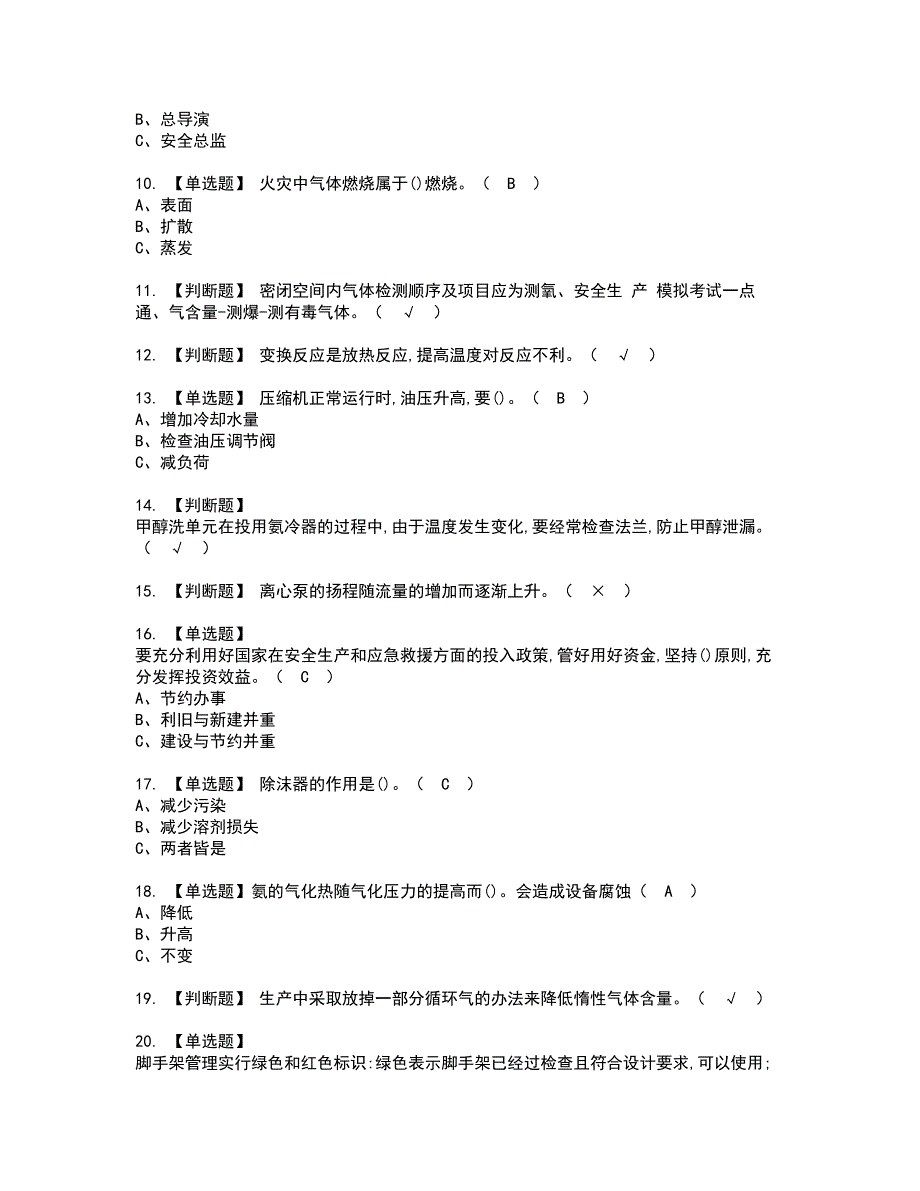 B、总导演
C、安全总监

10. 【单选题】 火灾中气体燃烧属于()燃烧。（ B ）
A、表面
B、扩散
C、蒸发

11. 【判断题】 密闭空间内气体检测顺序及项目应为测氧、安全生 产 模拟考试一点通、气含量-测爆-测有毒气体。（ √ ）

12. 【判断题】 变换反应是放热反应,提高温度对反应不利。（ √ ）

13. 【单选题】 压缩机正常运行时,油压升高,要()。（ B ）
A、增加冷却水量
B、检查油压调节阀
C、减负荷

14. 【判断题】
甲醇洗单元在投用氨冷器的过程中,由于温度发生变化,要经常检查法兰,防止甲醇泄漏。（ √ ）

15. 【判断题】 离心泵的扬程随流量的增加而逐渐上升。（ × ）

16. 【单选题】
要充分利用好国家在安全生产和应急救援方面的投入政策,管好用好资金,坚持()原则,充分发挥投资效益。（ C ）
A、节约办事
B、利旧与新建并重
C、建设与节约并重

17. 【单选题】 除沫器的作用是()。（ C ）
A、减少污染
B、减少溶剂损失
C、两者皆是

18. 【单选题】氨的气化热随气化压力的提高而()。会造成设备腐蚀（ A ）
A、降低
B、升高
C、不变

19. 【判断题】 生产中采取放掉一部分循环气的办法来降低惰性气体含量。（ √ ）

20. 【单选题】
脚手架管理实行绿色和红色标识:绿色表示脚手架已经过检查且符合设计要求,可以使用;